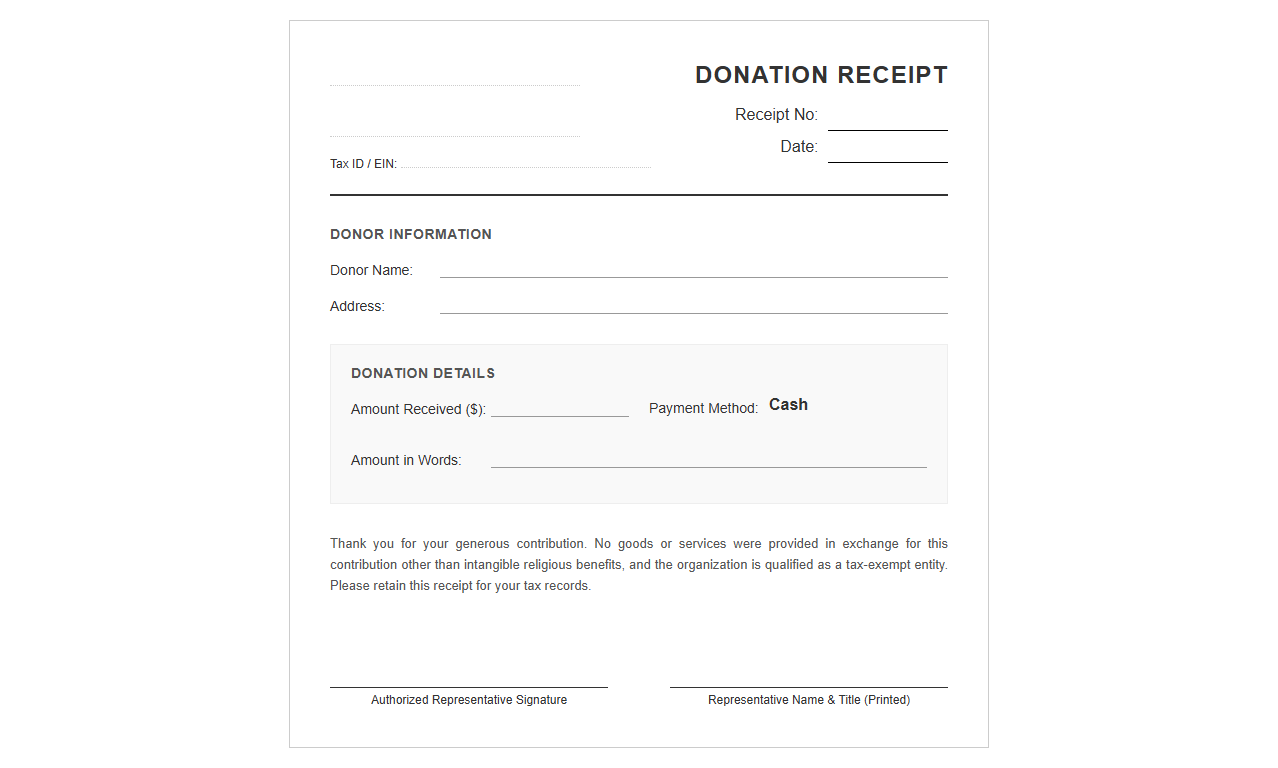 DONATION RECEIPT

Receipt No:

Date:

Tax ID / EIN:

DONOR INFORMATION

Donor Name:

Address:

DONATION DETAILS

Amount Received ($):

Payment Method: Cash

Amount in Words:

Thank you for your generous contribution. No goods or services were provided in exchange for this contribution other than intangible religious benefits, and the organization is qualified as a tax-exempt entity. Please retain this receipt for your tax records.

Authorized Representative Signature

Representative Name & Title (Printed)